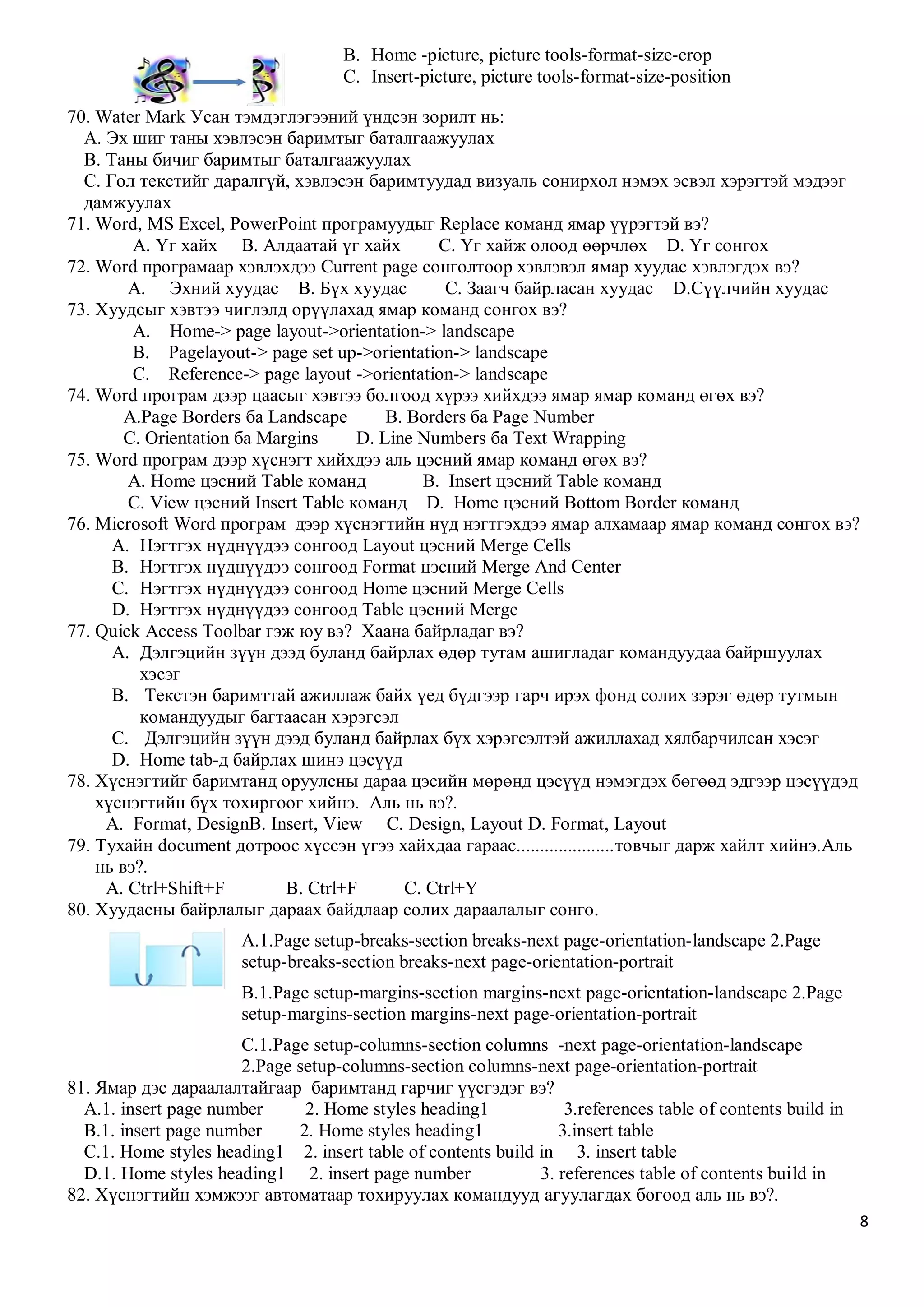 B. Home -picture, picture tools-format-size-crop
C. Insert-picture, picture tools-format-size-position

70. Water Mark Усан тэмдэглэгээний үндсэн зорилт нь:
A. Эх шиг таны хэвлэсэн баримтыг баталгаажуулах
B. Таны бичиг баримтыг баталгаажуулах
C. Гол текстийг даралгүй, хэвлэсэн баримтуудад визуаль сонирхол нэмэх эсвэл хэрэгтэй мэдээг дамжуулах
71. Word, MS Excel, PowerPoint програмуудыг Replace команд ямар үүрэгтэй вэ?
A. Үг хайх B. Алдаатай үг хайх C. Үг хайж олоод өөрчлөх D. Үг сонгох
72. Word програмаар хэвлэхдээ Current page сонголтоор хэвлэвэл ямар хуудас хэвлэгдэх вэ?
A. Эхний хуудас B. Бүх хуудас C. Заагч байрласан хуудас D.Сүүлчийн хуудас
73. Хуудсыг хэвтээ чиглэлд оруулахад ямар команд сонгох вэ?
A. Home-> page layout->orientation-> landscape
B. Pagelayout-> page set up->orientation-> landscape
C. Reference-> page layout ->orientation-> landscape
74. Word програм дээр цаасыг хэвтээ болгоод хүрээ хийхдээ ямар ямар команд өгөх вэ?
A.Page Borders ба Landscape B. Borders ба Page Number
C. Orientation ба Margins D. Line Numbers ба Text Wrapping
75. Word програм дээр хүснэгт хийхдээ аль цэсний ямар команд өгөх вэ?
A. Home цэсний Table команд B. Insert цэсний Table команд
C. View цэсний Insert Table команд D. Home цэсний Bottom Border команд
76. Microsoft Word програм дээр хүснэгтийн нүд нэгтгэхдээ ямар алхамаар ямар команд сонгох вэ?
A. Нэгтгэх нүднүүдээ сонгоод Layout цэсний Merge Cells
B. Нэгтгэх нүднүүдээ сонгоод Format цэсний Merge And Center
C. Нэгтгэх нүднүүдээ сонгоод Home цэсний Merge Cells
D. Нэгтгэх нүднүүдээ сонгоод Table цэсний Merge
77. Quick Access Toolbar гэж юу вэ? Хаана байрладаг вэ?
A. Дэлгэцийн зүүн дээд буланд байрлах өдөр тутам ашигладаг командуудаа байршуулах хэсэг
B. Текстэн баримттай ажиллаж байх үед бүдгээр гарч ирэх фонд солих зэрэг өдөр тутмын командуудыг багтаасан хэрэгсэл
C. Дэлгэцийн зүүн дээд буланд байрлах бүх хэрэгсэлтэй ажиллахад хялбарчилсан хэсэг
D. Home tab-д байрлах шинэ цэсүүд
78. Хүснэгтийг баримтанд оруулсны дараа цэсийн мөрөнд цэсүүд нэмэгдэх бөгөөд эдгээр цэсүүдэд хүснэгтийн бүх тохиргоог хийнэ. Аль нь вэ?.
A. Format, DesignB. Insert, View C. Design, Layout D. Format, Layout
79. Тухайн document дотроос хүссэн үгээ хайхдаа гараас.....................товчыг дарж хайлт хийнэ.Аль нь вэ?.
A. Ctrl+Shift+F B. Ctrl+F C. Ctrl+Y
80. Хуудасны байрлалыг дараах байдлаар солих дараалалыг сонго.
A.1.Page setup-breaks-section breaks-next page-orientation-landscape 2.Page setup-breaks-section breaks-next page-orientation-portrait
B.1.Page setup-margins-section margins-next page-orientation-landscape 2.Page setup-margins-section margins-next page-orientation-portrait
C.1.Page setup-columns-section columns -next page-orientation-landscape 2.Page setup-columns-section columns-next page-orientation-portrait
81. Ямар дэс дараалалтайгаар баримтанд гарчиг үүсгэдэг вэ?
A.1. insert page number 2. Home styles heading1 3.references table of contents build in
B.1. insert page number 2. Home styles heading1 3.insert table
C.1. Home styles heading1 2. insert table of contents build in 3. insert table
D.1. Home styles heading1 2. insert page number 3. references table of contents build in
82. Хүснэгтийн хэмжээг автоматаар тохируулах командууд агуулагдах бөгөөд аль нь вэ?.
8